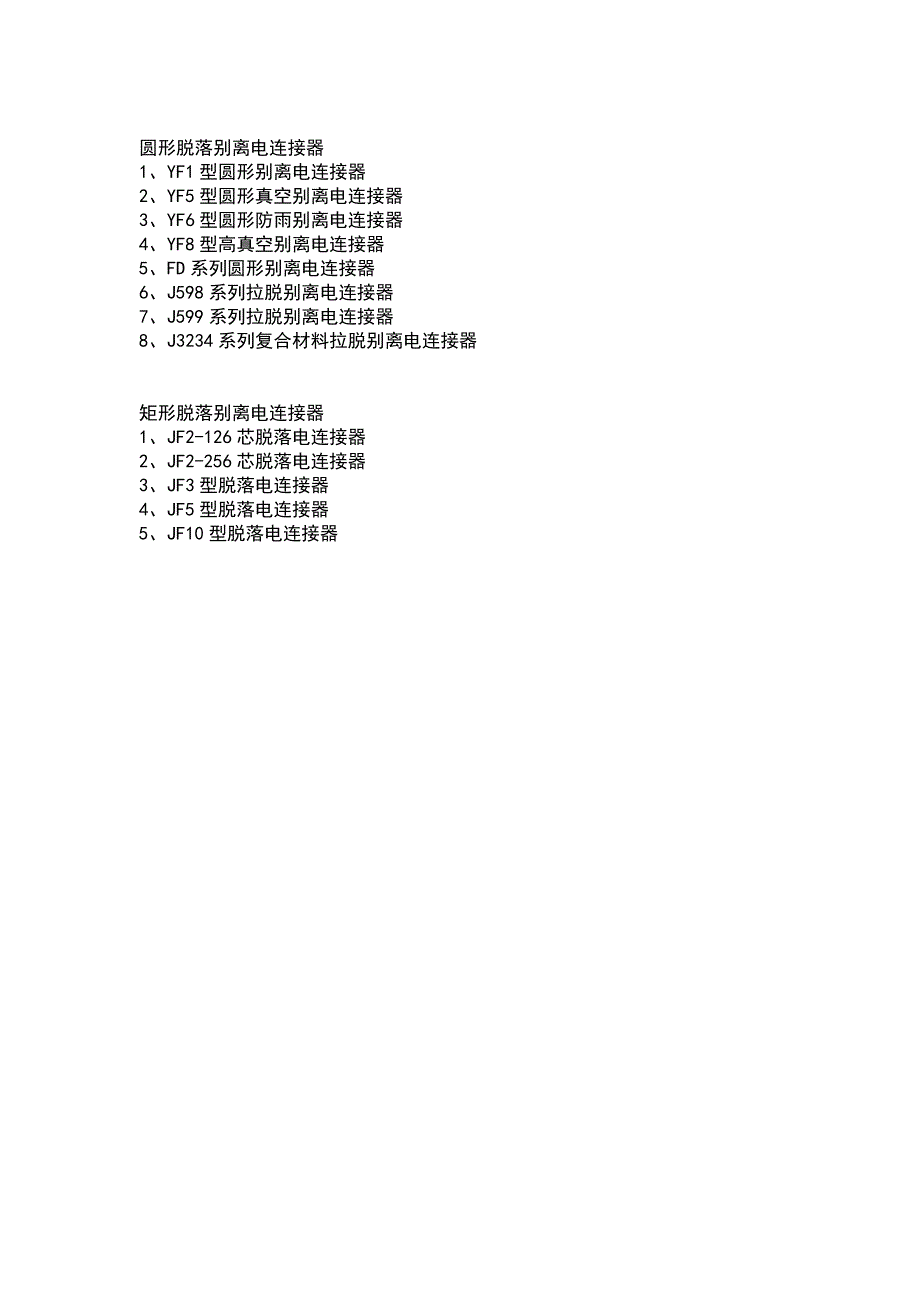 圆形脱落别离电连接器
1、YF1 型圆形别离电连接器
2、YF5 型圆形真空别离电连接器
3、YF6 型圆形防雨别离电连接器
4、YF8 型高真空别离电连接器
5、FD 系列圆形别离电连接器
6、J598 系列拉脱别离电连接器
7、J599 系列拉脱别离电连接器
8、J3234 系列复合材料拉脱别离电连接器

矩形脱落别离电连接器
1、JF2-126 芯脱落电连接器
2、JF2-256 芯脱落电连接器
3、JF3 型脱落电连接器
4、JF5 型脱落电连接器
5、JF10 型脱落电连接器